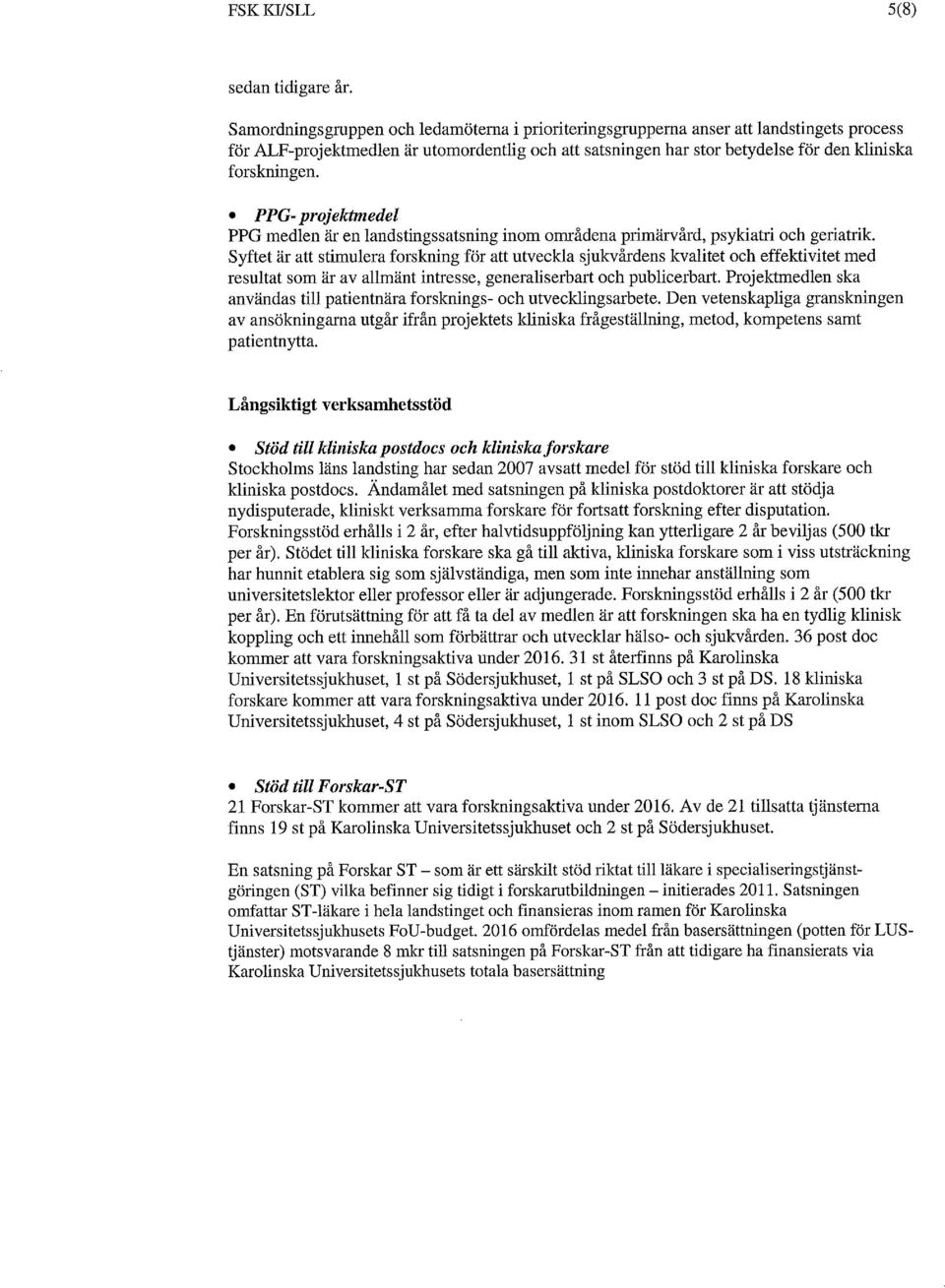 FSK KI/SLL 5(8)

sedan tidigare år.

Samordningsgruppen och ledamöterna i prioriteringsgrupperna anser att landstingets process för ALF-projektmedlen är utomordentlig och att satsningen har stor betydelse för den kliniska forskningen.

• PPG- projektmedel
PPG medlen är en landstingssatsning inom områdena primärvård, psykiatri och geriatrik. Syftet är att stimulera forskning för att utveckla sjukvårdens kvalitet och effektivitet med resultat som är av allmänt intresse, generaliserbart och publicerbart. Projektmedlen ska användas till patientnära forsknings- och utvecklingsarbete. Den vetenskapliga granskningen av ansökningarna utgår ifrån projektets kliniska frågeställning, metod, kompetens samt patientnytta.

Långsiktigt verksamhetsstöd

• Stöd till kliniska postdocs och kliniska forskare
Stockholms läns landsting har sedan 2007 avsatt medel för stöd till kliniska forskare och kliniska postdocs. Ändamålet med satsningen på kliniska postdoktorer är att stödja nydisputerade, kliniskt verksamma forskare för fortsatt forskning efter disputation. Forskningsstöd erhålls i 2 år, efter halvtidsuppföljning kan ytterligare 2 år beviljas (500 tkr per år). Stödet till kliniska forskare ska gå till aktiva, kliniska forskare som i viss utsträckning har hunnit etablera sig som självständiga, men som inte innehar anställning som universitetslektor eller professor eller är adjungerade. Forskningsstöd erhålls i 2 år (500 tkr per år). En förutsättning för att få ta del av medlen är att forskningen ska ha en tydlig klinisk koppling och ett innehåll som förbättrar och utvecklar hälso- och sjukvården. 36 post doc kommer att vara forskningsaktiva under 2016. 31 st återfinns på Karolinska Universitetssjukhuset, 1 st på Södersjukhuset, 1 st på SLSO och 3 st på DS. 18 kliniska forskare kommer att vara forskningsaktiva under 2016. 11 post doc finns på Karolinska Universitetssjukhuset, 4 st på Södersjukhuset, 1 st inom SLSO och 2 st på DS

• Stöd till Forskar-ST
21 Forskar-ST kommer att vara forskningsaktiva under 2016. Av de 21 tillsatta tjänsterna finns 19 st på Karolinska Universitetssjukhuset och 2 st på Södersjukhuset.

En satsning på Forskar ST – som är ett särskilt stöd riktat till läkare i specialiseringstjänstgöringen (ST) vilka befinner sig tidigt i forskarutbildningen – initierades 2011. Satsningen omfattar ST-läkare i hela landstinget och finansieras inom ramen för Karolinska Universitetssjukhusets FoU-budget. 2016 omfördelas medel från basersättningen (potten för LUS-tjänster) motsvarande 8 mkr till satsningen på Forskar-ST från att tidigare ha finansierats via Karolinska Universitetssjukhusets totala basersättning